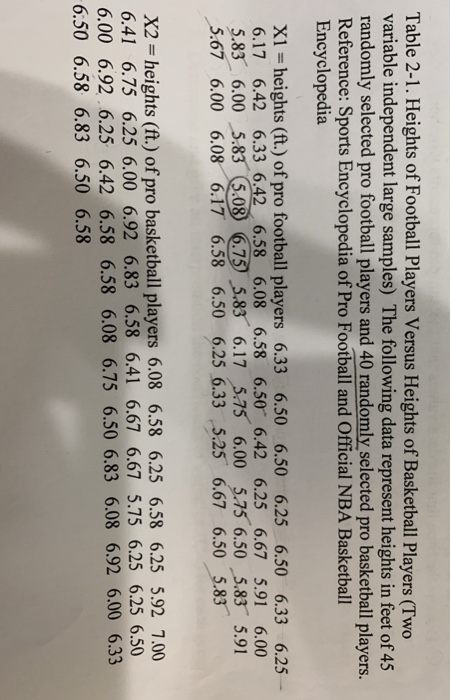 Table 2-1. Heights of Football Players Versus Heights of Basketball Players (Two variable independent large samples) The following data represent heights in feet of 45 randomly selected pro football players and 40 randomly selected pro basketball players. Reference: Sports Encyclopedia of Pro Football and Official NBA Basketball Encyclopedia

X1 = heights (ft.) of pro football players 6.33 6.50 6.50 6.25 6.50 6.33 6.25
6.17 6.42 6.33 6.42 6.58 6.08 6.58 6.50 6.42 6.25 6.67 5.91 6.00
5.83 6.00 5.83 5.08 6.75 5.83 6.17 5.75 6.00 5.75 6.50 5.83 5.91
5.67 6.00 6.08 6.17 6.58 6.50 6.25 6.33 5.25 6.67 6.50 5.83

X2 = heights (ft.) of pro basketball players 6.08 6.58 6.25 6.58 6.25 5.92 7.00
6.41 6.75 6.25 6.00 6.92 6.83 6.58 6.41 6.67 6.67 5.75 6.25 6.25 6.50
6.00 6.92 6.25 6.42 6.58 6.58 6.08 6.75 6.50 6.83 6.08 6.92 6.00 6.33
6.50 6.58 6.83 6.50 6.58